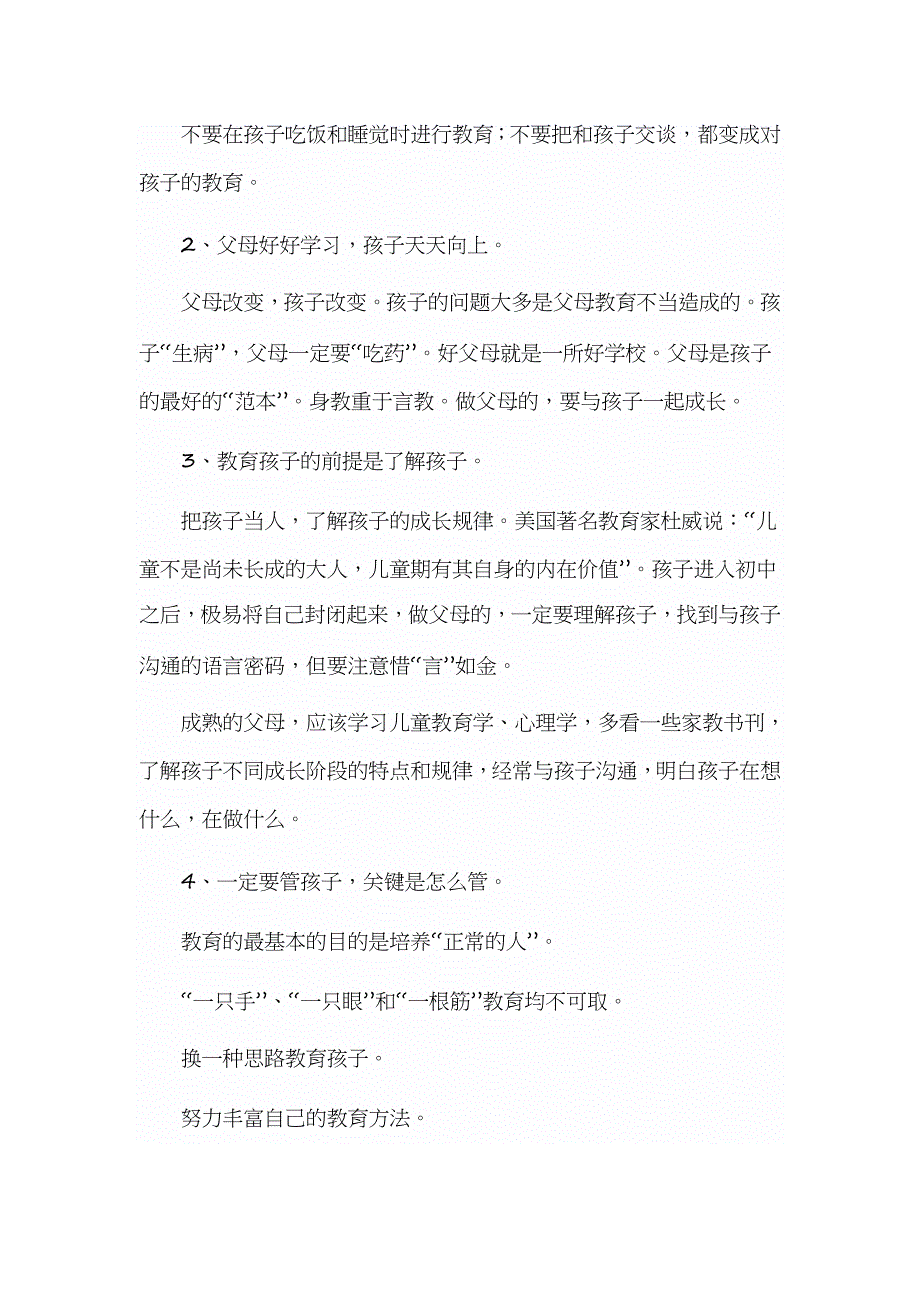 不要在孩子吃饭和睡觉时进行教育；不要把和孩子交谈，都变成对孩子的教育。

2、父母好好学习，孩子天天向上。

父母改变，孩子改变。孩子的问题大多是父母教育不当造成的。孩子“生病”，父母一定要“吃药”。好父母就是一所好学校。父母是孩子的最好的“范本”。身教重于言教。做父母的，要与孩子一起成长。

3、教育孩子的前提是了解孩子。

把孩子当人，了解孩子的成长规律。美国著名教育家杜威说：“儿童不是尚未长成的大人，儿童期有其自身的内在价值”。孩子进入初中之后，极易将自己封闭起来，做父母的，一定要理解孩子，找到与孩子沟通的语言密码，但要注意惜“言”如金。

成熟的父母，应该学习儿童教育学、心理学，多看一些家教书刊，了解孩子不同成长阶段的特点和规律，经常与孩子沟通，明白孩子在想什么，在做什么。

4、一定要管孩子，关键是怎么管。

教育的最基本的目的是培养“正常的人”。

“一只手”、“一只眼”和“一根筋”教育均不可取。

换一种思路教育孩子。

努力丰富自己的教育方法。